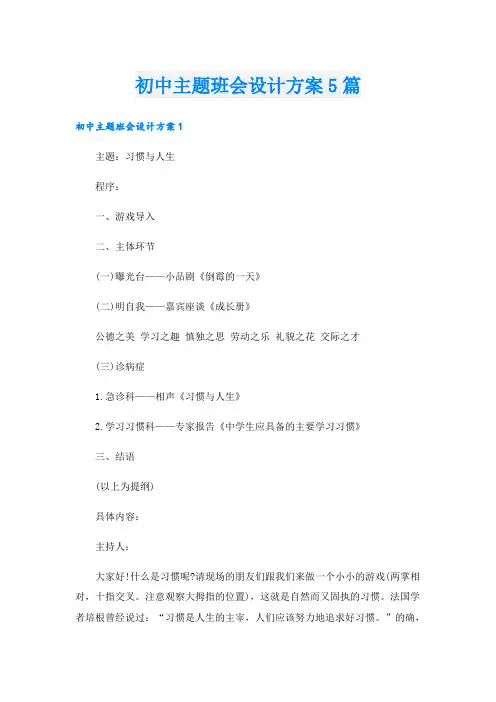 初中主题班会设计方案5篇

初中主题班会设计方案1

主题：习惯与人生

程序：

一、游戏导入

二、主体环节

(一)曝光台——小品剧《倒霉的一天》

(二)明自我——嘉宾座谈《成长册》

公德之美 学习之趣 慎独之思 劳动之乐 礼貌之花 交际之才

(三)诊病症

1.急诊科——相声《习惯与人生》

2.学习习惯科——专家报告《中学生应具备的主要学习习惯》

三、结语

(以上为提纲)

具体内容：

主持人：

大家好!什么是习惯呢?请现场的朋友们跟我们来做一个小小的游戏(两掌相对，十指交叉。注意观察大拇指的位置)，这就是自然而又固执的习惯。法国学者培根曾经说过：“习惯是人生的主宰，人们应该努力地追求好习惯。”的确，